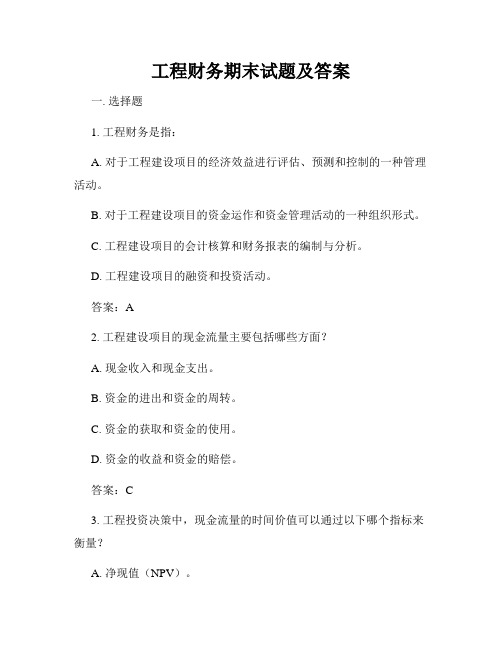 工程财务期末试题及答案

一. 选择题

1. 工程财务是指：

A. 对于工程建设项目的经济效益进行评估、预测和控制的一种管理活动。

B. 对于工程建设项目的资金运作和资金管理活动的一种组织形式。

C. 工程建设项目的会计核算和财务报表的编制与分析。

D. 工程建设项目的融资和投资活动。

答案：A

2. 工程建设项目的现金流量主要包括哪些方面？

A. 现金收入和现金支出。

B. 资金的进出和资金的周转。

C. 资金的获取和资金的使用。

D. 资金的收益和资金的赔偿。

答案：C

3. 工程投资决策中，现金流量的时间价值可以通过以下哪个指标来衡量？

A. 净现值（NPV）。